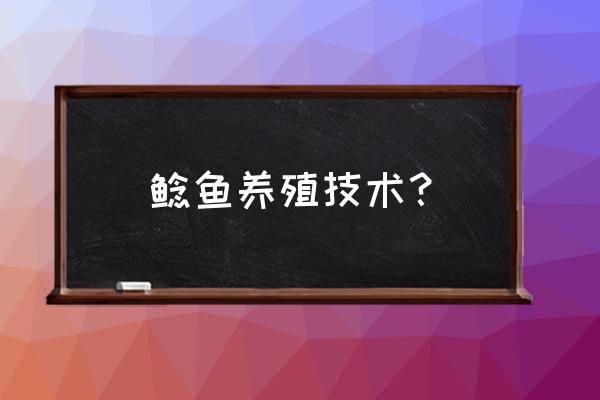 鲶鱼养殖技术？